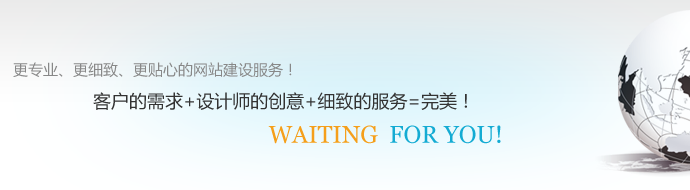 更专业、更细致、更贴心的网站建设服务！

客户的需求+设计师的创意+细致的服务=完美！

WAITING FOR YOU!